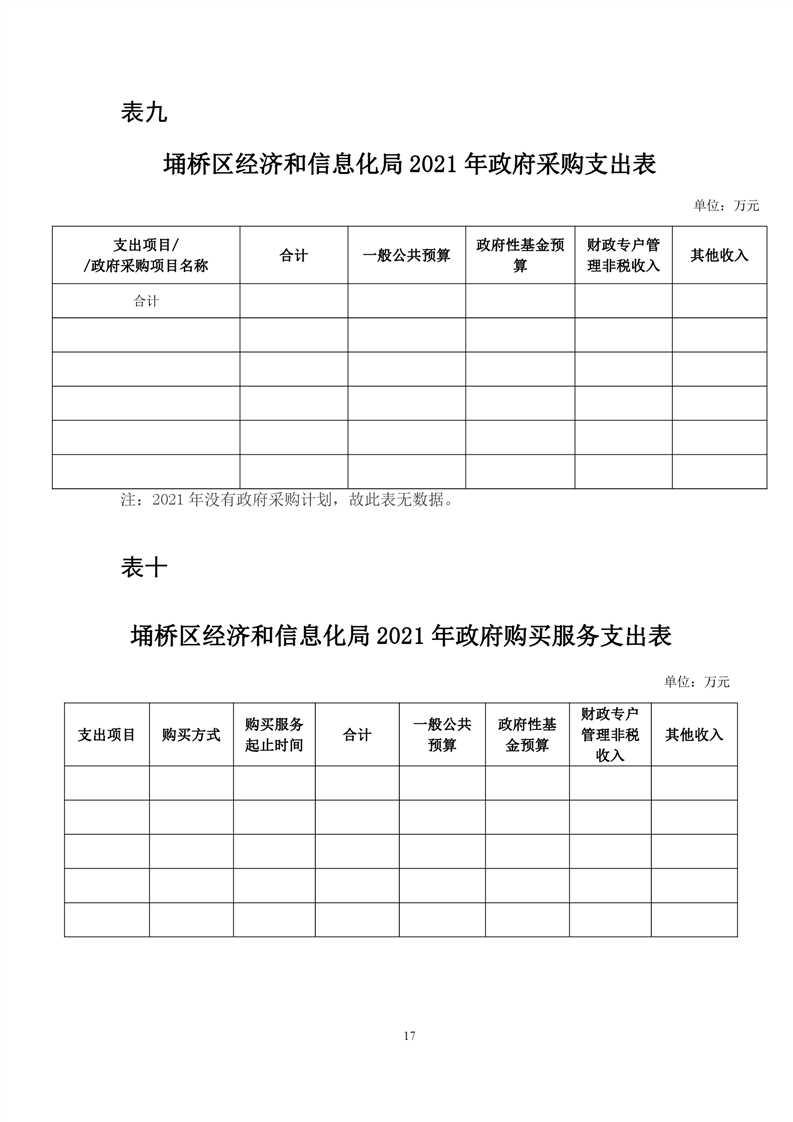 表九

埇桥区经济和信息化局 2021 年政府采购支出表

单位：万元

| 支出项目/ /政府采购项目名称 | 合计 | 一般公共预算 | 政府性基金预算 | 财政专户管理非税收入 | 其他收入 |
|---|---|---|---|---|---|
| 合计 | | | | | |
| | | | | | |
| | | | | | |
| | | | | | |
| | | | | | |
| | | | | | |

注：2021 年没有政府采购计划，故此表无数据。

表十

埇桥区经济和信息化局 2021 年政府购买服务支出表

单位：万元

| 支出项目 | 购买方式 | 购买服务起止时间 | 合计 | 一般公共预算 | 政府性基金预算 | 财政专户管理非税收入 | 其他收入 |
|---|---|---|---|---|---|---|---|
| | | | | | | | |
| | | | | | | | |
| | | | | | | | |
| | | | | | | | |
| | | | | | | | |

17